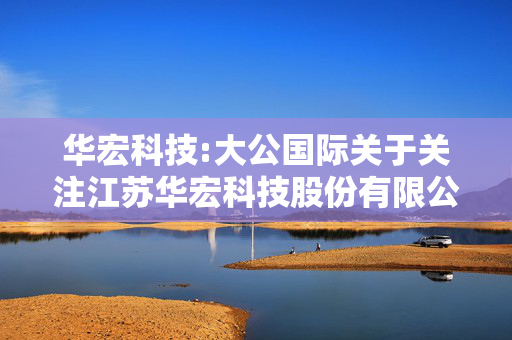 华宏科技:大公国际关于关注江苏华宏科技股份有限公